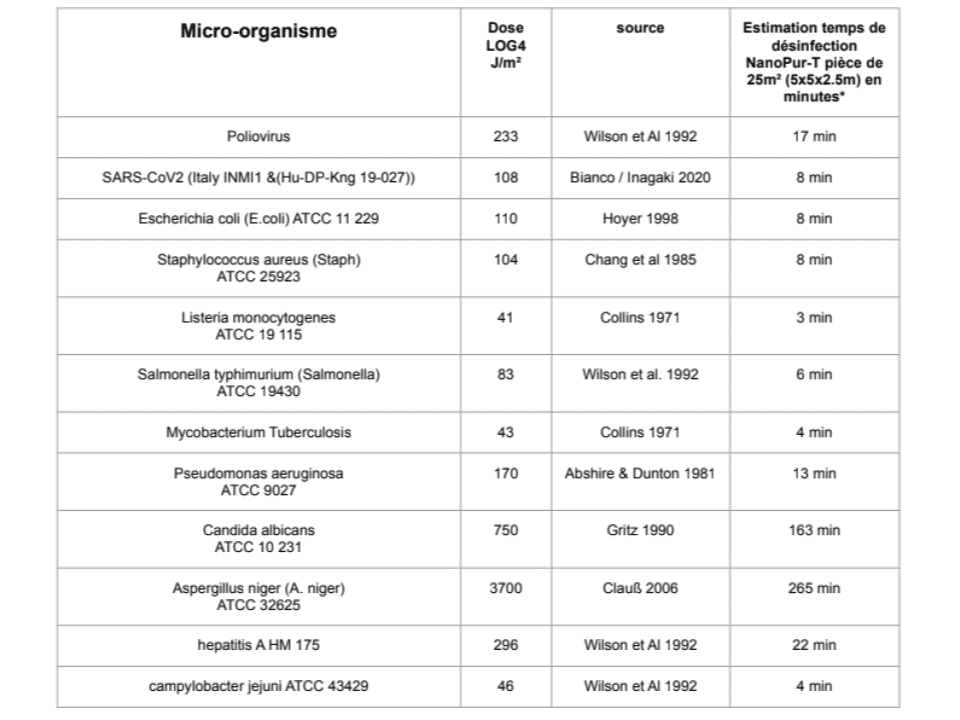 | Micro-organisme | Dose LOG4 J/m² | source | Estimation temps de désinfection NanoPur-T pièce de 25m² (5x5x2.5m) en minutes* |
|---|---|---|---|
| Poliovirus | 233 | Wilson et Al 1992 | 17 min |
| SARS-CoV2 (Italy INMI1 &(Hu-DP-Kng 19-027)) | 108 | Bianco / Inagaki 2020 | 8 min |
| Escherichia coli (E.coli) ATCC 11 229 | 110 | Hoyer 1998 | 8 min |
| Staphylococcus aureus (Staph) ATCC 25923 | 104 | Chang et al 1985 | 8 min |
| Listeria monocytogenes ATCC 19 115 | 41 | Collins 1971 | 3 min |
| Salmonella typhimurium (Salmonella) ATCC 19430 | 83 | Wilson et al. 1992 | 6 min |
| Mycobacterium Tuberculosis | 43 | Collins 1971 | 4 min |
| Pseudomonas aeruginosa ATCC 9027 | 170 | Abshire & Dunton 1981 | 13 min |
| Candida albicans ATCC 10 231 | 750 | Gritz 1990 | 163 min |
| Aspergillus niger (A. niger) ATCC 32625 | 3700 | Clauß 2006 | 265 min |
| hepatitis A HM 175 | 296 | Wilson et Al 1992 | 22 min |
| campylobacter jejuni ATCC 43429 | 46 | Wilson et Al 1992 | 4 min |